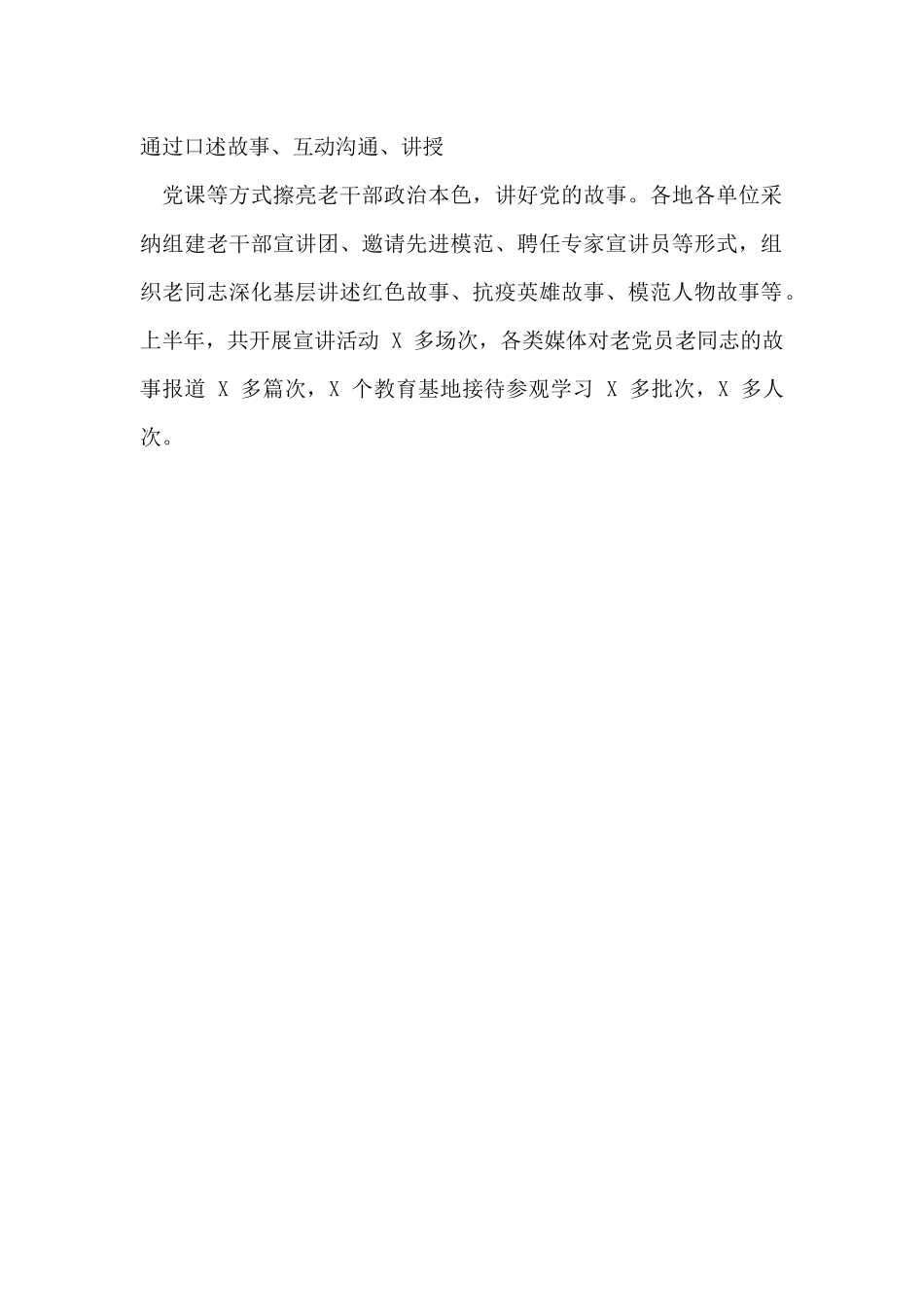 通过口述故事、互动沟通、讲授

党课等方式擦亮老干部政治本色，讲好党的故事。各地各单位采纳组建老干部宣讲团、邀请先进模范、聘任专家宣讲员等形式，组织老同志深化基层讲述红色故事、抗疫英雄故事、模范人物故事等。上半年，共开展宣讲活动 X 多场次，各类媒体对老党员老同志的故事报道 X 多篇次，X 个教育基地接待参观学习 X 多批次，X 多人次。